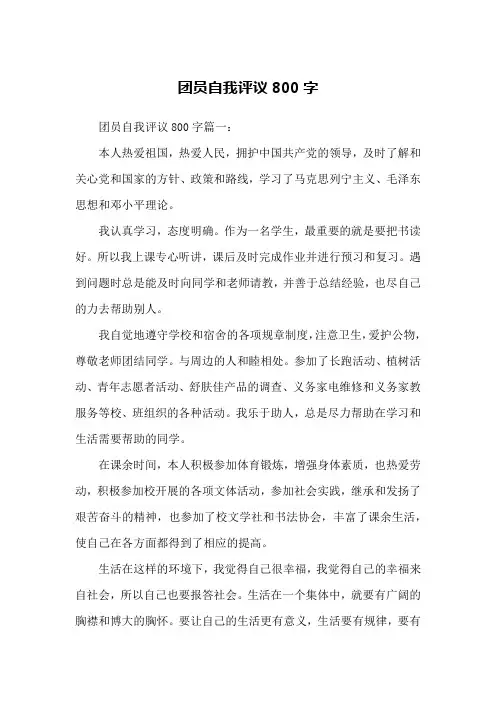 团员自我评议 800 字

团员自我评议 800 字篇一：

本人热爱祖国，热爱人民，拥护中国共产党的领导，及时了解和关心党和国家的方针、政策和路线，学习了马克思列宁主义、毛泽东思想和邓小平理论。

我认真学习，态度明确。作为一名学生，最重要的就是要把书读好。所以我上课专心听讲，课后及时完成作业并进行预习和复习。遇到问题时总是能及时向同学和老师请教，并善于总结经验，也尽自己的力去帮助别人。

我自觉地遵守学校和宿舍的各项规章制度，注意卫生，爱护公物，尊敬老师团结同学。与周边的人和睦相处。参加了长跑活动、植树活动、青年志愿者活动、舒肤佳产品的调查、义务家电维修和义务家教服务等校、班组织的各种活动。我乐于助人，总是尽力帮助在学习和生活需要帮助的同学。

在课余时间，本人积极参加体育锻炼，增强身体素质，也热爱劳动，积极参加校开展的各项文体活动，参加社会实践，继承和发扬了艰苦奋斗的精神，也参加了校文学社和书法协会，丰富了课余生活，使自己在各方面都得到了相应的提高。

生活在这样的环境下，我觉得自己很幸福，我觉得自己的幸福来自社会，所以自己也要报答社会。生活在一个集体中，就要有广阔的胸襟和博大的胸怀。要让自己的生活更有意义，生活要有规律，要有